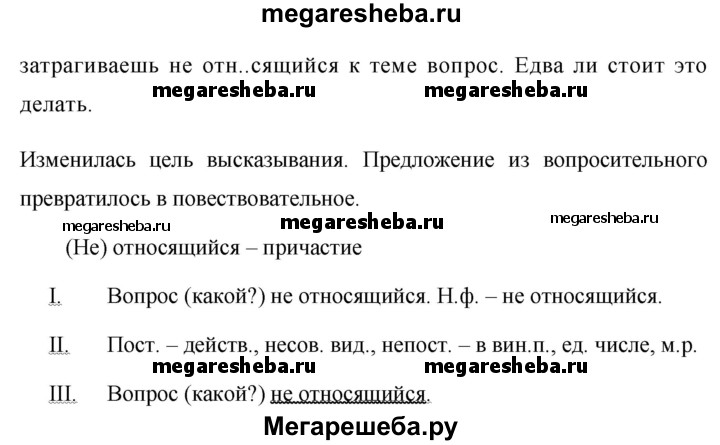 megaresheba.ru

затрагиваешь не отн..сящийся к теме вопрос. Едва ли стоит это делать.

megaresheba.ru megaresheba.ru

Изменилась цель высказывания. Предложение из вопросительного превратилось в повествовательное.

megaresheba.ru megaresheba.ru megaresheba.ru

(Не) относящийся – причастие

I. Вопрос (какой?) не относящийся. Н.ф. – не относящийся.

II. Пост. – действ., несов. вид., непост. – в вин.п., ед. числе, м.р.

megaresheba.ru megaresheba.ru

III. Вопрос (какой?) не относящийся.

Мегарешеба.ру